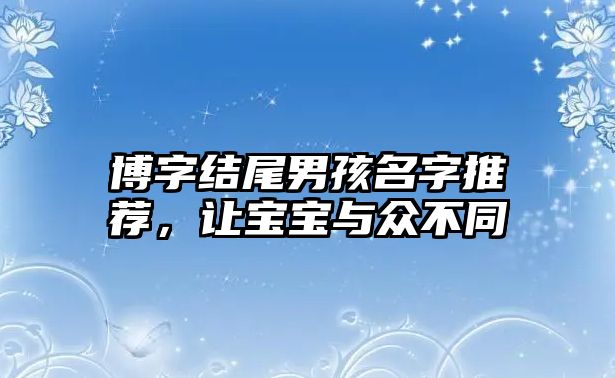 博字结尾男孩名字推荐，让宝宝与众不同